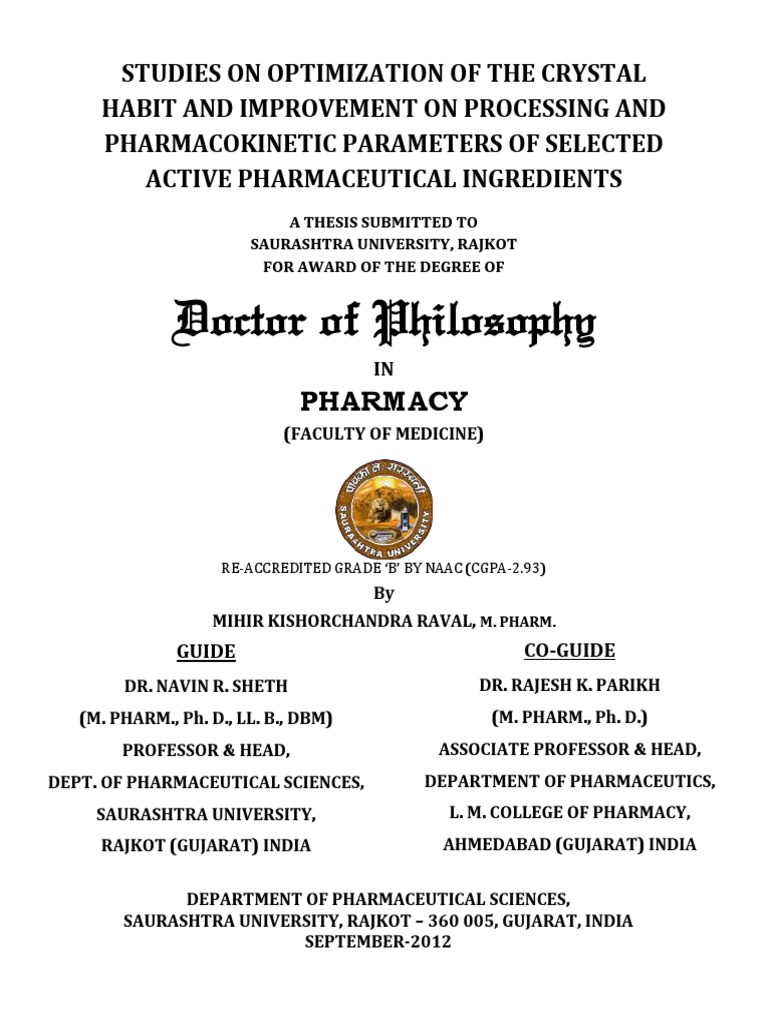 STUDIES ON OPTIMIZATION OF THE CRYSTAL HABIT AND IMPROVEMENT ON PROCESSING AND PHARMACOKINETIC PARAMETERS OF SELECTED ACTIVE PHARMACEUTICAL INGREDIENTS

A THESIS SUBMITTED TO
SAURASHTRA UNIVERSITY, RAJKOT
FOR AWARD OF THE DEGREE OF

Doctor of Philosophy

IN

PHARMACY

(FACULTY OF MEDICINE)

SAURASHTRA UNIVERSITY

RE-ACCREDITED GRADE 'B' BY NAAC (CGPA-2.93)

By

MIHIR KISHORCHANDRA RAVAL, M. PHARM.

GUIDE

DR. NAVIN R. SHETH
(M. PHARM., Ph. D., LL. B., DBM)
PROFESSOR & HEAD,
DEPT. OF PHARMACEUTICAL SCIENCES,
SAURASHTRA UNIVERSITY,
RAJKOT (GUJARAT) INDIA

CO-GUIDE

DR. RAJESH K. PARIKH
(M. PHARM., Ph. D.)
ASSOCIATE PROFESSOR & HEAD,
DEPARTMENT OF PHARMACEUTICS,
L. M. COLLEGE OF PHARMACY,
AHMEDABAD (GUJARAT) INDIA

DEPARTMENT OF PHARMACEUTICAL SCIENCES,
SAURASHTRA UNIVERSITY, RAJKOT – 360 005, GUJARAT, INDIA
SEPTEMBER-2012